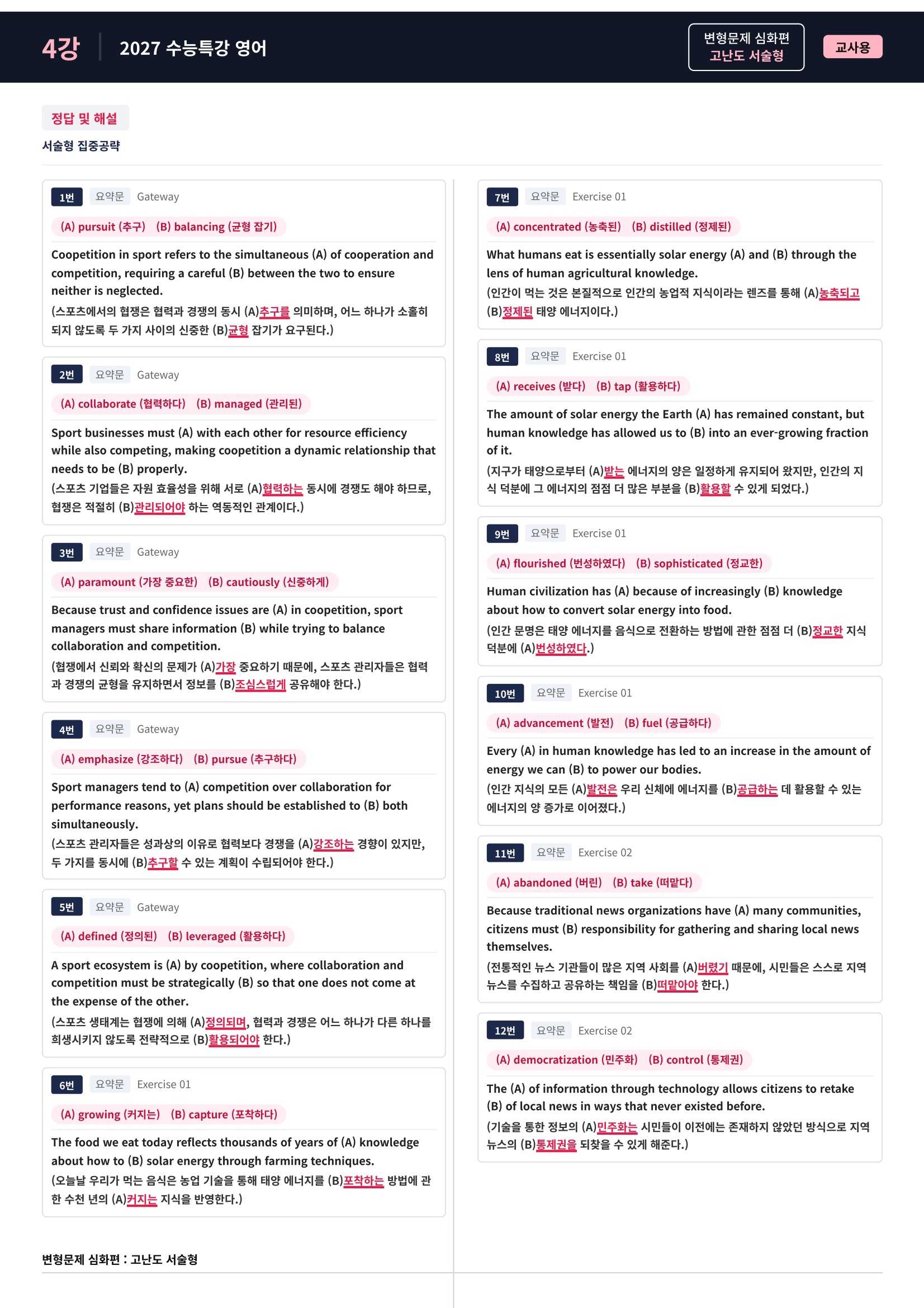 4강 2027 수능특강 영어

변형문제 심화편
고난도 서술형

교사용

정답 및 해설

서술형 집중공략

1번 요약문 Gateway

(A) pursuit (추구) (B) balancing (균형 잡기)

Coopetition in sport refers to the simultaneous (A) of cooperation and competition, requiring a careful (B) between the two to ensure neither is neglected.

(스포츠에서의 협쟁은 협력과 경쟁의 동시 (A)추구를 의미하며, 어느 하나가 소홀히 되지 않도록 두 가지 사이의 신중한 (B)균형 잡기가 요구된다.)

2번 요약문 Gateway

(A) collaborate (협력하다) (B) managed (관리된)

Sport businesses must (A) with each other for resource efficiency while also competing, making coopetition a dynamic relationship that needs to be (B) properly.

(스포츠 기업들은 자원 효율성을 위해 서로 (A)협력하는 동시에 경쟁도 해야 하므로, 협쟁은 적절히 (B)관리되어야 하는 역동적인 관계이다.)

3번 요약문 Gateway

(A) paramount (가장 중요한) (B) cautiously (신중하게)

Because trust and confidence issues are (A) in coopetition, sport managers must share information (B) while trying to balance collaboration and competition.

(협쟁에서 신뢰와 확신의 문제가 (A)가장 중요하기 때문에, 스포츠 관리자들은 협력과 경쟁의 균형을 유지하면서 정보를 (B)조심스럽게 공유해야 한다.)

4번 요약문 Gateway

(A) emphasize (강조하다) (B) pursue (추구하다)

Sport managers tend to (A) competition over collaboration for performance reasons, yet plans should be established to (B) both simultaneously.

(스포츠 관리자들은 성과상의 이유로 협력보다 경쟁을 (A)강조하는 경향이 있지만, 두 가지를 동시에 (B)추구할 수 있는 계획이 수립되어야 한다.)

5번 요약문 Gateway

(A) defined (정의된) (B) leveraged (활용하다)

A sport ecosystem is (A) by coopetition, where collaboration and competition must be strategically (B) so that one does not come at the expense of the other.

(스포츠 생태계는 협쟁에 의해 (A)정의되며, 협력과 경쟁은 어느 하나가 다른 하나를 희생시키지 않도록 전략적으로 (B)활용되어야 한다.)

6번 요약문 Exercise 01

(A) growing (커지는) (B) capture (포착하다)

The food we eat today reflects thousands of years of (A) knowledge about how to (B) solar energy through farming techniques.

(오늘날 우리가 먹는 음식은 농업 기술을 통해 태양 에너지를 (B)포착하는 방법에 관한 수천 년의 (A)커지는 지식을 반영한다.)

7번 요약문 Exercise 01

(A) concentrated (농축된) (B) distilled (정제된)

What humans eat is essentially solar energy (A) and (B) through the lens of human agricultural knowledge.

(인간이 먹는 것은 본질적으로 인간의 농업적 지식이라는 렌즈를 통해 (A)농축되고 (B)정제된 태양 에너지이다.)

8번 요약문 Exercise 01

(A) receives (받다) (B) tap (활용하다)

The amount of solar energy the Earth (A) has remained constant, but human knowledge has allowed us to (B) into an ever-growing fraction of it.

(지구가 태양으로부터 (A)받는 에너지의 양은 일정하게 유지되어 왔지만, 인간의 지식 덕분에 그 에너지의 점점 더 많은 부분을 (B)활용할 수 있게 되었다.)

9번 요약문 Exercise 01

(A) flourished (번성하였다) (B) sophisticated (정교한)

Human civilization has (A) because of increasingly (B) knowledge about how to convert solar energy into food.

(인간 문명은 태양 에너지를 음식으로 전환하는 방법에 관한 점점 더 (B)정교한 지식 덕분에 (A)번성하였다.)

10번 요약문 Exercise 01

(A) advancement (발전) (B) fuel (공급하다)

Every (A) in human knowledge has led to an increase in the amount of energy we can (B) to power our bodies.

(인간 지식의 모든 (A)발전은 우리 신체에 에너지를 (B)공급하는 데 활용할 수 있는 에너지의 양 증가로 이어졌다.)

11번 요약문 Exercise 02

(A) abandoned (버린) (B) take (떠맡다)

Because traditional news organizations have (A) many communities, citizens must (B) responsibility for gathering and sharing local news themselves.

(전통적인 뉴스 기관들이 많은 지역 사회를 (A)버렸기 때문에, 시민들은 스스로 지역 뉴스를 수집하고 공유하는 책임을 (B)떠맡아야 한다.)

12번 요약문 Exercise 02

(A) democratization (민주화) (B) control (통제권)

The (A) of information through technology allows citizens to retake (B) of local news in ways that never existed before.

(기술을 통한 정보의 (A)민주화는 시민들이 이전에는 존재하지 않았던 방식으로 지역 뉴스의 (B)통제권을 되찾을 수 있게 해준다.)

변형문제 심화편 : 고난도 서술형